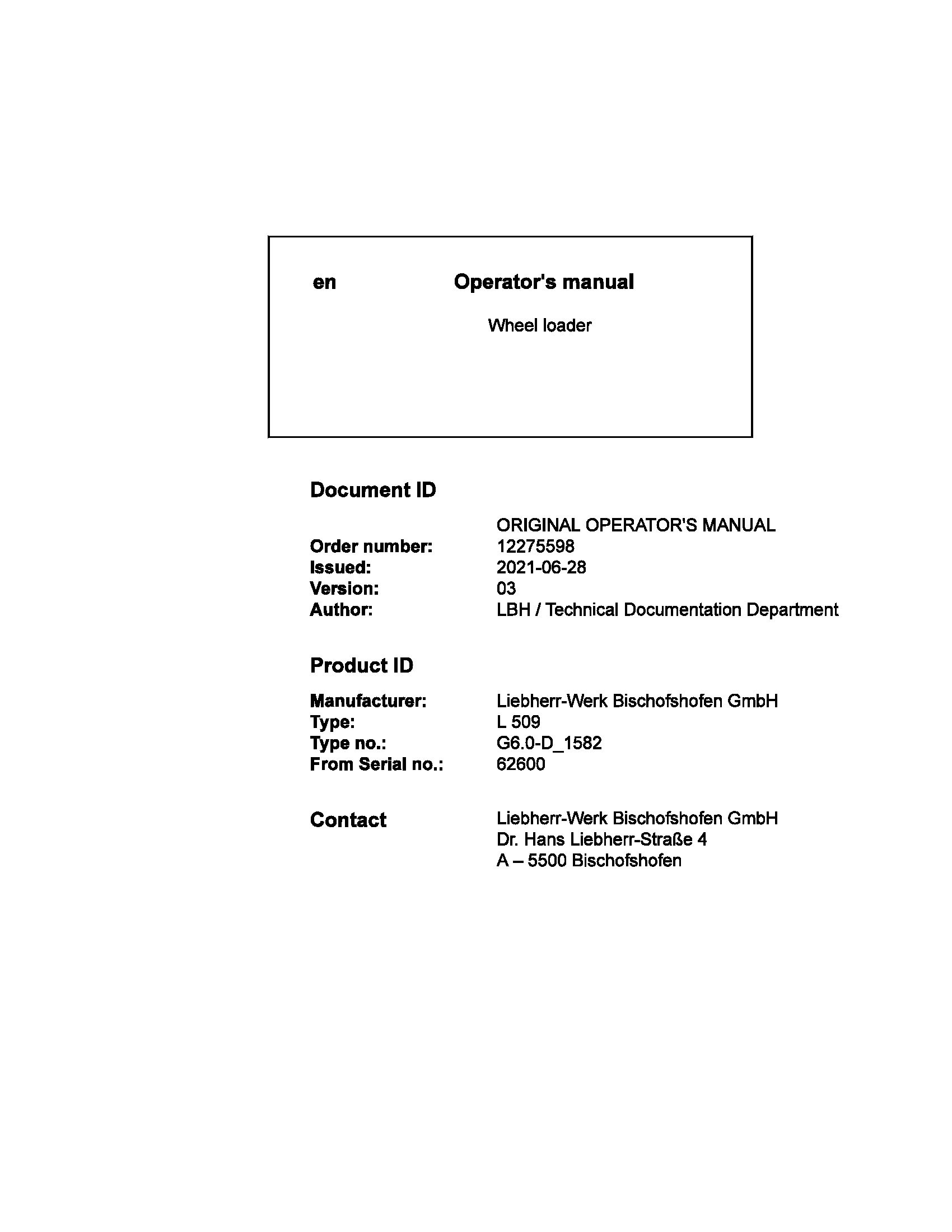 en Operator's manual

Wheel loader

Document ID

ORIGINAL OPERATOR'S MANUAL
Order number: 12275598
Issued: 2021-06-28
Version: 03
Author: LBH / Technical Documentation Department

Product ID

Manufacturer: Liebherr-Werk Bischofshofen GmbH
Type: L 509
Type no.: G6.0-D_1582
From Serial no.: 62600

Contact
Liebherr-Werk Bischofshofen GmbH
Dr. Hans Liebherr-Straße 4
A – 5500 Bischofshofen